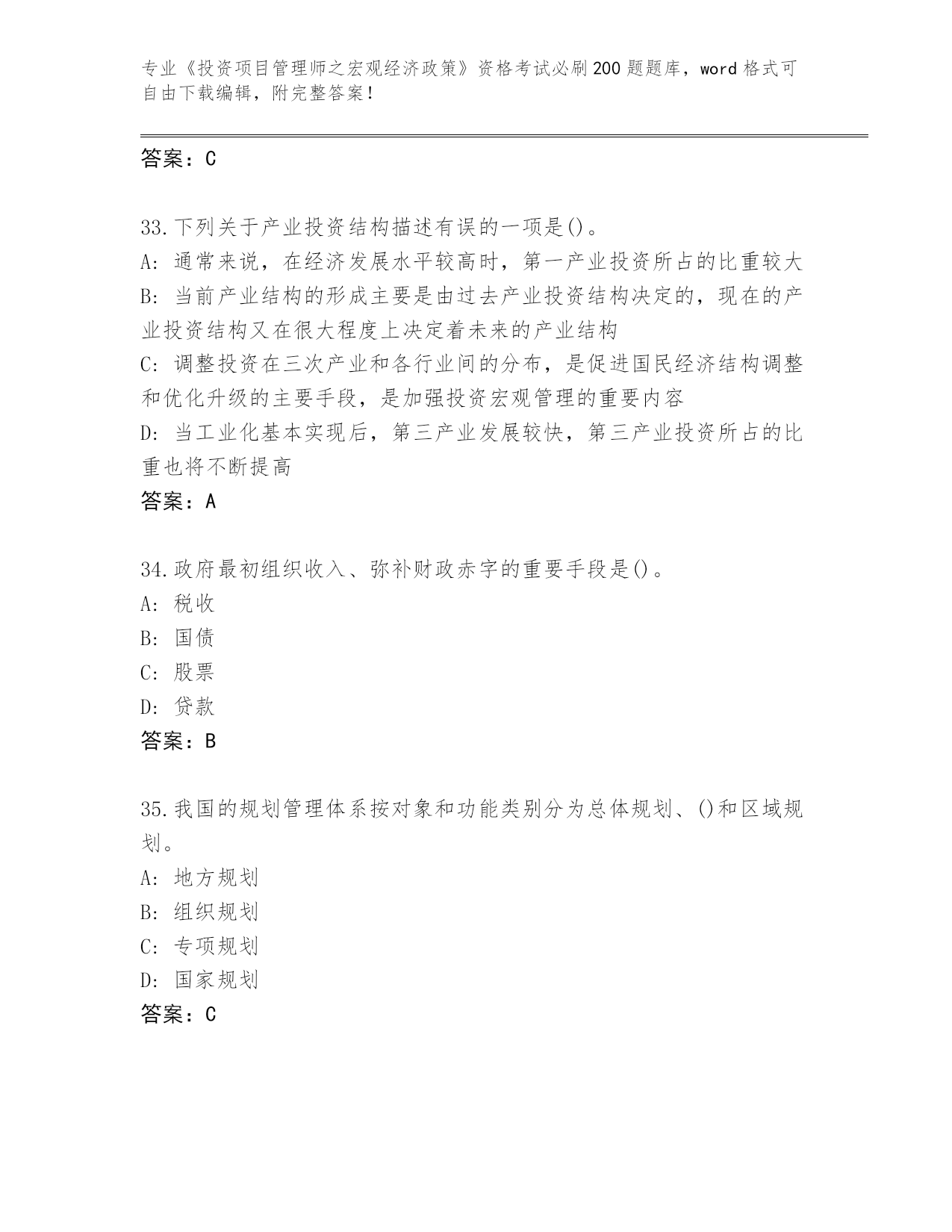 专业《投资项目管理师之宏观经济政策》资格考试必刷200题题库，word格式可自由下载编辑，附完整答案！

答案：C

33.下列关于产业投资结构描述有误的一项是()。
A: 通常来说，在经济发展水平较高时，第一产业投资所占的比重较大
B: 当前产业结构的形成主要是由过去产业投资结构决定的，现在的产业投资结构又在很大程度上决定着未来的产业结构
C: 调整投资在三次产业和各行业间的分布，是促进国民经济结构调整和优化升级的主要手段，是加强投资宏观管理的重要内容
D: 当工业化基本实现后，第三产业发展较快，第三产业投资所占的比重也将不断提高
答案：A

34.政府最初组织收入、弥补财政赤字的重要手段是()。
A: 税收
B: 国债
C: 股票
D: 贷款
答案：B

35.我国的规划管理体系按对象和功能类别分为总体规划、()和区域规划。
A: 地方规划
B: 组织规划
C: 专项规划
D: 国家规划
答案：C